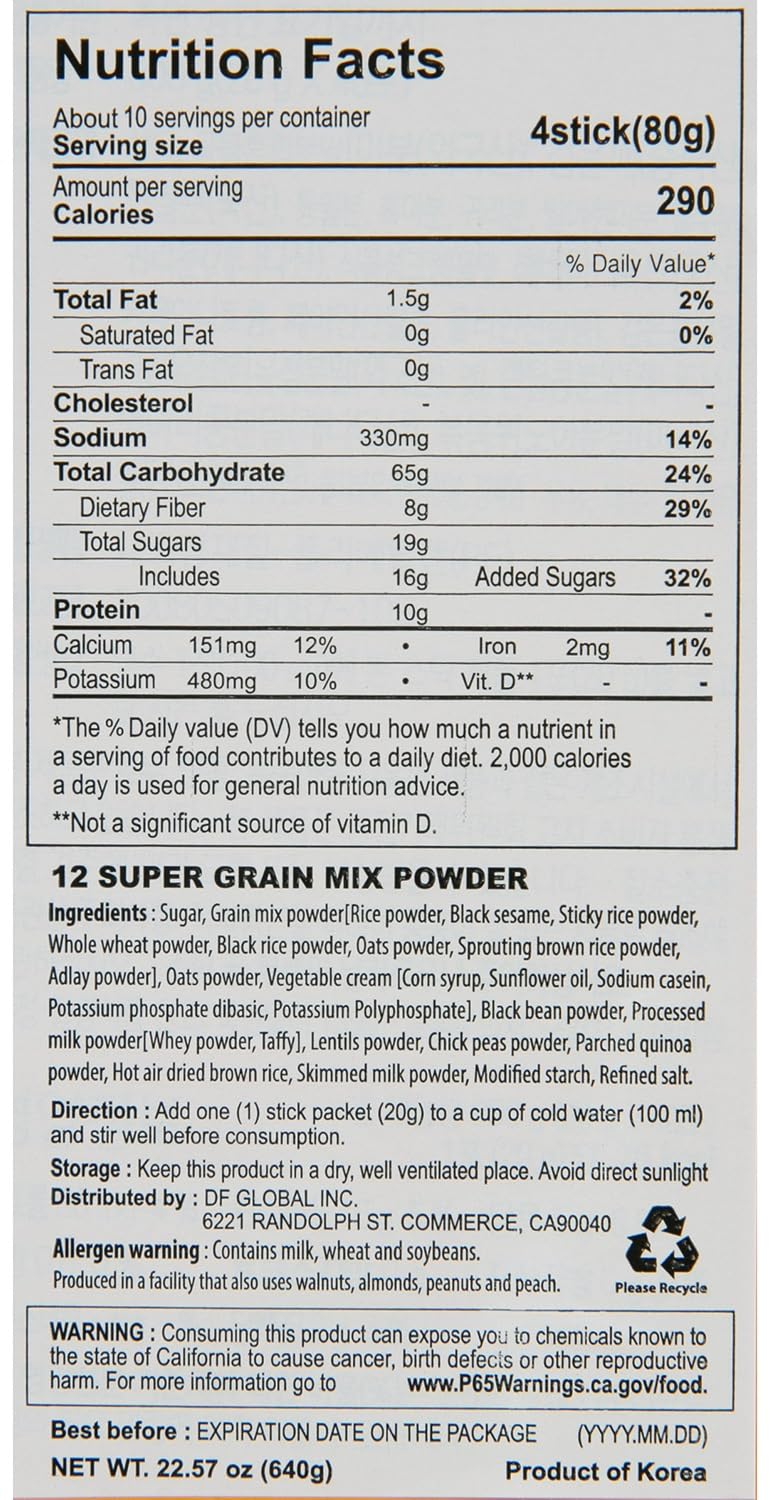 Nutrition Facts

About 10 servings per container
Serving size 4stick(80g)

Amount per serving
Calories 290

% Daily Value*

Total Fat 1.5g 2%
Saturated Fat 0g 0%
Trans Fat 0g
Cholesterol - -
Sodium 330mg 14%
Total Carbohydrate 65g 24%
Dietary Fiber 8g 29%
Total Sugars 19g
Includes 16g Added Sugars 32%
Protein 10g -
Calcium 151mg 12% • Iron 2mg 11%
Potassium 480mg 10% • Vit. D** - -

*The % Daily value (DV) tells you how much a nutrient in a serving of food contributes to a daily diet. 2,000 calories a day is used for general nutrition advice.

**Not a significant source of vitamin D.

12 SUPER GRAIN MIX POWDER

Ingredients : Sugar, Grain mix powder[Rice powder, Black sesame, Sticky rice powder, Whole wheat powder, Black rice powder, Oats powder, Sprouting brown rice powder, Adlay powder], Oats powder, Vegetable cream [Corn syrup, Sunflower oil, Sodium casein, Potassium phosphate dibasic, Potassium Polyphosphate], Black bean powder, Processed milk powder[Whey powder, Taffy], Lentils powder, Chick peas powder, Parched quinoa powder, Hot air dried brown rice, Skimmed milk powder, Modified starch, Refined salt.

Direction : Add one (1) stick packet (20g) to a cup of cold water (100 ml) and stir well before consumption.

Storage : Keep this product in a dry, well ventilated place. Avoid direct sunlight

Distributed by : DF GLOBAL INC.
6221 RANDOLPH ST. COMMERCE, CA90040

Allergen warning : Contains milk, wheat and soybeans.
Produced in a facility that also uses walnuts, almonds, peanuts and peach.

Please Recycle

WARNING : Consuming this product can expose you to chemicals known to the state of California to cause cancer, birth defects or other reproductive harm. For more information go to www.P65Warnings.ca.gov/food.

Best before : EXPIRATION DATE ON THE PACKAGE (YYYY.MM.DD)

NET WT. 22.57 oz (640g) Product of Korea